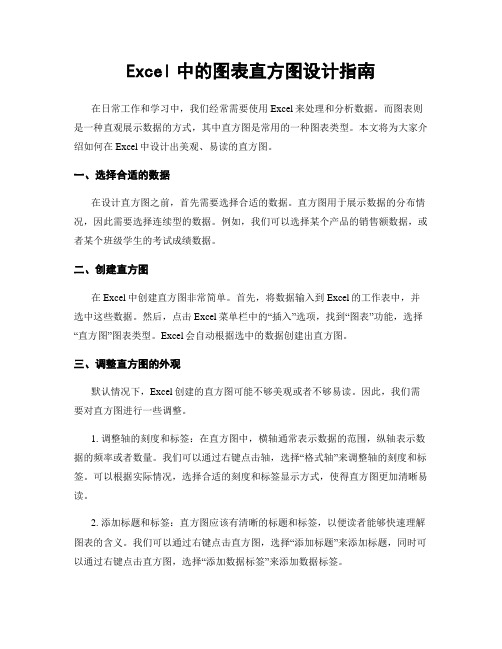 Excel 中的图表直方图设计指南

在日常工作和学习中，我们经常需要使用 Excel 来处理和分析数据。而图表则是一种直观展示数据的方式，其中直方图是常用的一种图表类型。本文将为大家介绍如何在 Excel 中设计出美观、易读的直方图。

一、选择合适的数据

在设计直方图之前，首先需要选择合适的数据。直方图用于展示数据的分布情况，因此需要选择连续型的数据。例如，我们可以选择某个产品的销售额数据，或者某个班级学生的考试成绩数据。

二、创建直方图

在 Excel 中创建直方图非常简单。首先，将数据输入到 Excel 的工作表中，并选中这些数据。然后，点击 Excel 菜单栏中的“插入”选项，找到“图表”功能，选择“直方图”图表类型。Excel 会自动根据选中的数据创建出直方图。

三、调整直方图的外观

默认情况下，Excel 创建的直方图可能不够美观或者不够易读。因此，我们需要对直方图进行一些调整。

1. 调整轴的刻度和标签：在直方图中，横轴通常表示数据的范围，纵轴表示数据的频率或者数量。我们可以通过右键点击轴，选择“格式轴”来调整轴的刻度和标签。可以根据实际情况，选择合适的刻度和标签显示方式，使得直方图更加清晰易读。

2. 添加标题和标签：直方图应该有清晰的标题和标签，以便读者能够快速理解图表的含义。我们可以通过右键点击直方图，选择“添加标题”来添加标题，同时可以通过右键点击直方图，选择“添加数据标签”来添加数据标签。